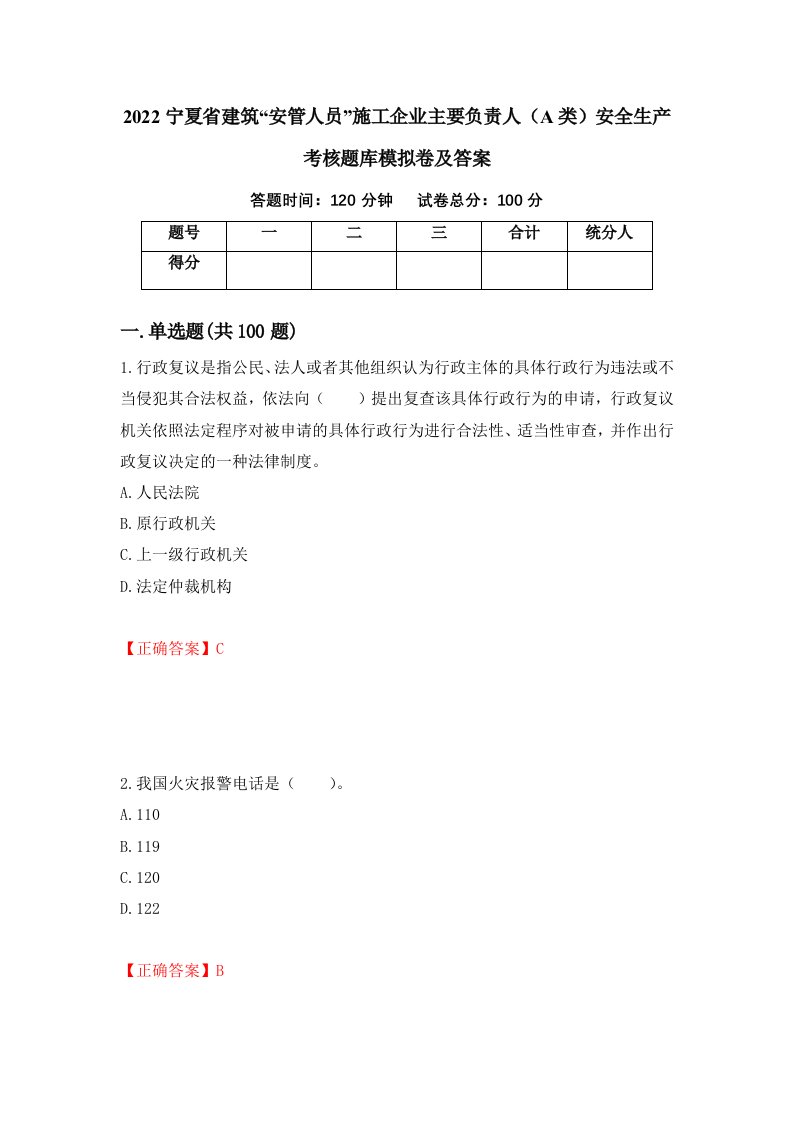 2022 宁夏省建筑“安管人员”施工企业主要负责人（A 类）安全生产考核题库模拟卷及答案

答题时间：120 分钟　试卷总分：100 分

| 题号 | 一 | 二 | 三 | 合计 | 统分人 |
|---|---|---|---|---|---|
| 得分 | | | | | |

一.单选题(共 100 题)

1.行政复议是指公民、法人或者其他组织认为行政主体的具体行政行为违法或不当侵犯其合法权益，依法向（　　）提出复查该具体行政行为的申请，行政复议机关依照法定程序对被申请的具体行政行为进行合法性、适当性审查，并作出行政复议决定的一种法律制度。

A.人民法院

B.原行政机关

C.上一级行政机关

D.法定仲裁机构

【正确答案】C

2.我国火灾报警电话是（　　）。

A.110

B.119

C.120

D.122

【正确答案】B